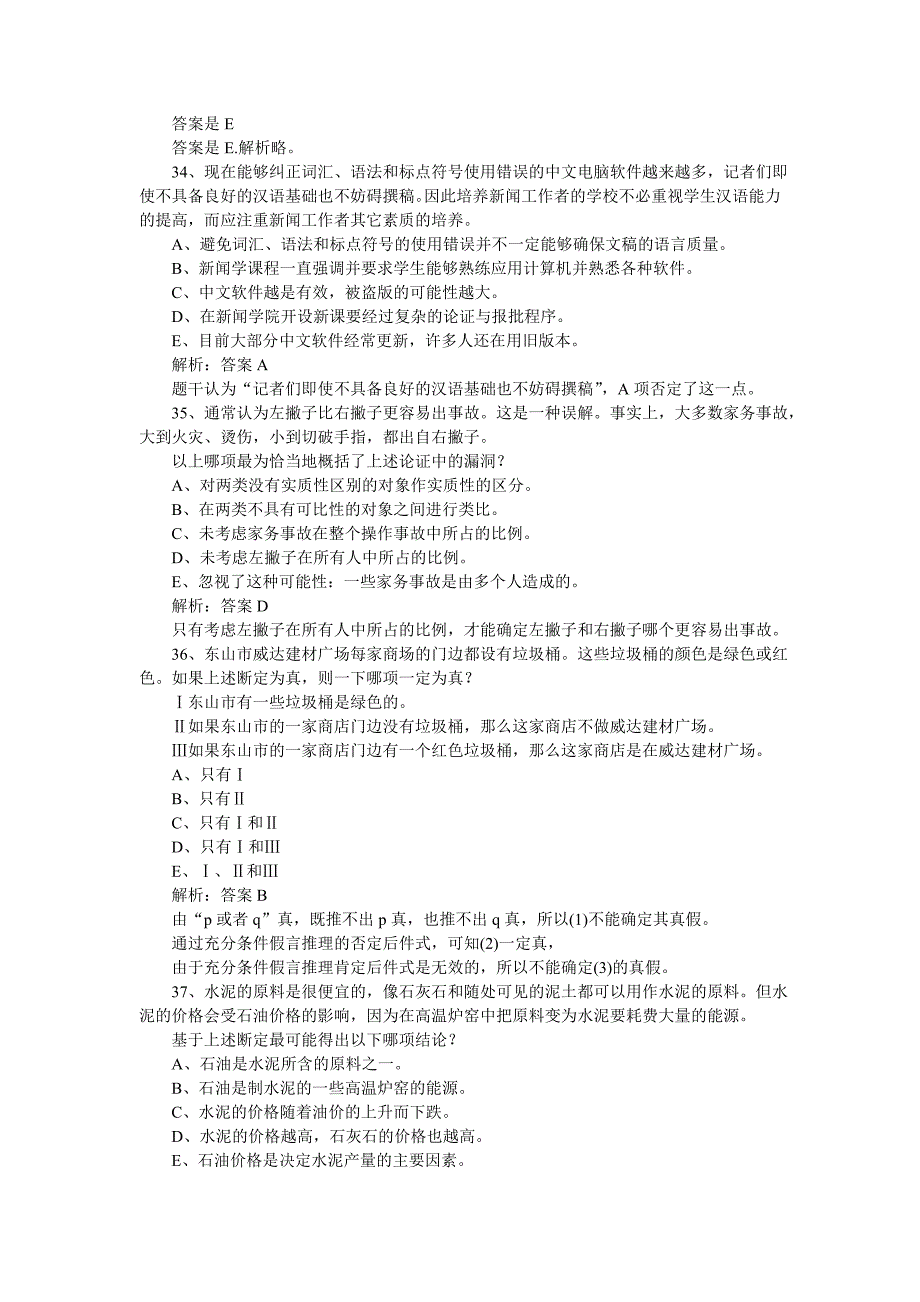 答案是 E
答案是 E.解析略。
34、现在能够纠正词汇、语法和标点符号使用错误的中文电脑软件越来越多，记者们即使不具备良好的汉语基础也不妨碍撰稿。因此培养新闻工作者的学校不必重视学生汉语能力的提高，而应注重新闻工作者其它素质的培养。
A、避免词汇、语法和标点符号的使用错误并不一定能够确保文稿的语言质量。
B、新闻学课程一直强调并要求学生能够熟练应用计算机并熟悉各种软件。
C、中文软件越是有效，被盗版的可能性越大。
D、在新闻学院开设新课要经过复杂的论证与报批程序。
E、目前大部分中文软件经常更新，许多人还在用旧版本。
解析：答案 A
题干认为“记者们即使不具备良好的汉语基础也不妨碍撰稿”，A 项否定了这一点。
35、通常认为左撇子比右撇子更容易出事故。这是一种误解。事实上，大多数家务事故，大到火灾、烫伤，小到切破手指，都出自右撇子。
以上哪项最为恰当地概括了上述论证中的漏洞？
A、对两类没有实质性区别的对象作实质性的区分。
B、在两类不具有可比性的对象之间进行类比。
C、未考虑家务事故在整个操作事故中所占的比例。
D、未考虑左撇子在所有人中所占的比例。
E、忽视了这种可能性：一些家务事故是由多个人造成的。
解析：答案 D
只有考虑左撇子在所有人中所占的比例，才能确定左撇子和右撇子哪个更容易出事故。
36、东山市威达建材广场每家商场的门边都设有垃圾桶。这些垃圾桶的颜色是绿色或红色。如果上述断定为真，则一下哪项一定为真？
Ⅰ东山市有一些垃圾桶是绿色的。
Ⅱ如果东山市的一家商店门边没有垃圾桶，那么这家商店不做威达建材广场。
Ⅲ如果东山市的一家商店门边有一个红色垃圾桶，那么这家商店是在威达建材广场。
A、只有Ⅰ
B、只有Ⅱ
C、只有Ⅰ和Ⅱ
D、只有Ⅰ和Ⅲ
E、Ⅰ、Ⅱ和Ⅲ
解析：答案 B
由“p 或者 q”真，既推不出 p 真，也推不出 q 真，所以(1)不能确定其真假。
通过充分条件假言推理的否定后件式，可知(2)一定真，
由于充分条件假言推理肯定后件式是无效的，所以不能确定(3)的真假。
37、水泥的原料是很便宜的，像石灰石和随处可见的泥土都可以用作水泥的原料。但水泥的价格会受石油价格的影响，因为在高温炉窑中把原料变为水泥要耗费大量的能源。
基于上述断定最可能得出以下哪项结论？
A、石油是水泥所含的原料之一。
B、石油是制水泥的一些高温炉窑的能源。
C、水泥的价格随着油价的上升而下跌。
D、水泥的价格越高，石灰石的价格也越高。
E、石油价格是决定水泥产量的主要因素。